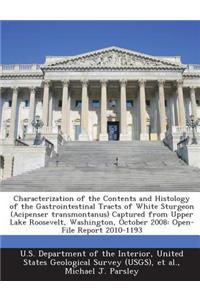 Characterization of the Contents and Histology of the Gastrointestinal Tracts of White Sturgeon (Acipenser transmontanus) Captured from Upper Lake Roosevelt, Washington, October 2008: Open-File Report 2010-1193

U.S. Department of the Interior, United States Geological Survey (USGS), et al., Michael J. Parsley